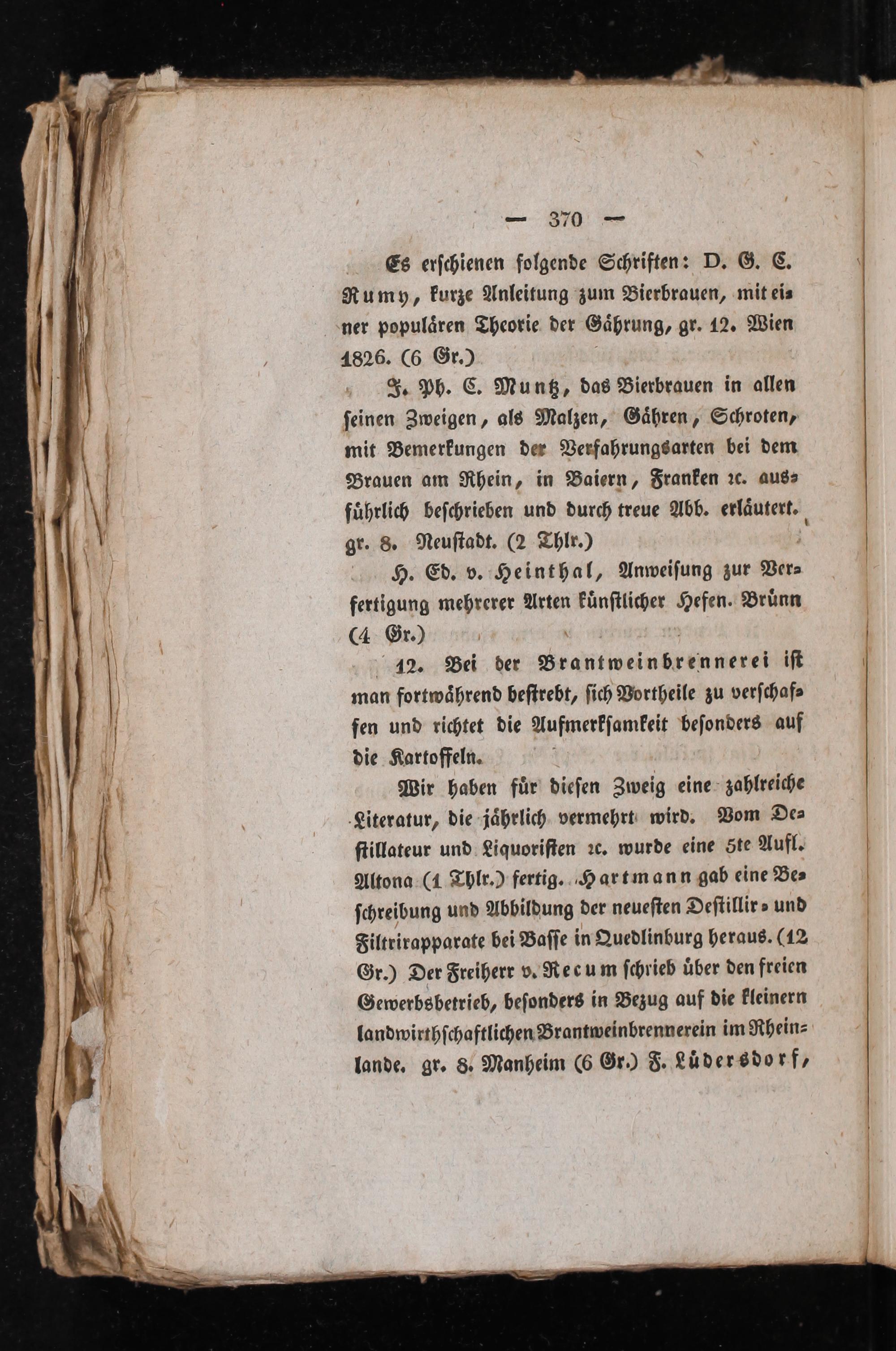 — 370 —

Es erschienen folgende Schriften: D. G. C. Rumy, kurze Anleitung zum Bierbrauen, mit einer populären Theorie der Gährung, gr. 12. Wien 1826. (6 Gr.)

J. Ph. C. Muntz, das Bierbrauen in allen seinen Zweigen, als Malzen, Gähren, Schroten, mit Bemerkungen der Verfahrungsarten bei dem Brauen am Rhein, in Baiern, Franken ꝛc. ausführlich beschrieben und durch treue Abb. erläutert. gr. 8. Neustadt. (2 Thlr.)

H. Ed. v. Heinthal, Anweisung zur Verfertigung mehrerer Arten künstlicher Hefen. Brünn (4 Gr.)

12. Bei der Brantweinbrennerei ist man fortwährend bestrebt, sich Vortheile zu verschaffen und richtet die Aufmerksamkeit besonders auf die Kartoffeln.

Wir haben für diesen Zweig eine zahlreiche Literatur, die jährlich vermehrt wird. Vom Destillateur und Liquoristen ꝛc. wurde eine 5te Aufl. Altona (1 Thlr.) fertig. Hartmann gab eine Beschreibung und Abbildung der neuesten Destillir- und Filtrirapparate bei Basse in Quedlinburg heraus. (12 Gr.) Der Freiherr v. Recum schrieb über den freien Gewerbsbetrieb, besonders in Bezug auf die kleinern landwirthschaftlichen Brantweinbrennerein im Rheinlande. gr. 8. Manheim (6 Gr.) F. Lüdersdorf,